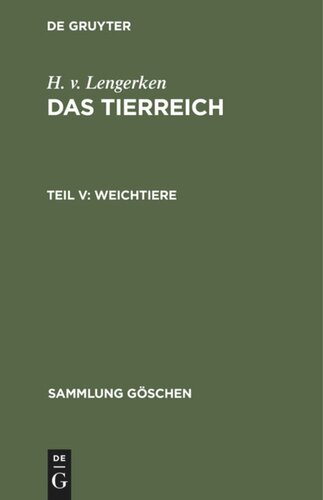 DE GRUYTER

H. v. Lengerken
DAS TIERREICH

TEIL V: WEICHTIERE

SAMMLUNG GÖSCHEN

DE
G